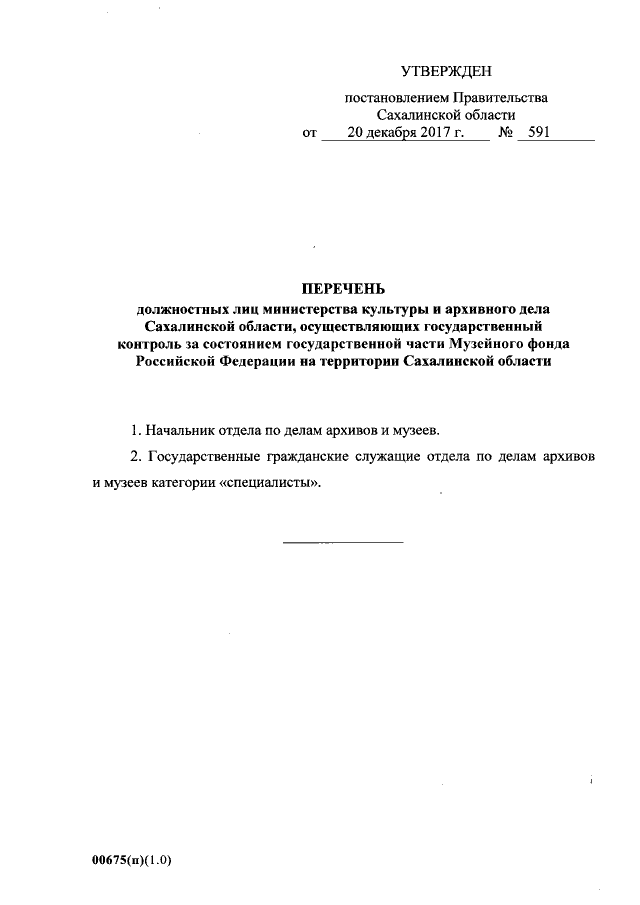 УТВЕРЖДЕН

постановлением Правительства Сахалинской области
от 20 декабря 2017 г. № 591

ПЕРЕЧЕНЬ
должностных лиц министерства культуры и архивного дела Сахалинской области, осуществляющих государственный контроль за состоянием государственной части Музейного фонда Российской Федерации на территории Сахалинской области

1. Начальник отдела по делам архивов и музеев.

2. Государственные гражданские служащие отдела по делам архивов и музеев категории «специалисты».

00675(п)(1.0)